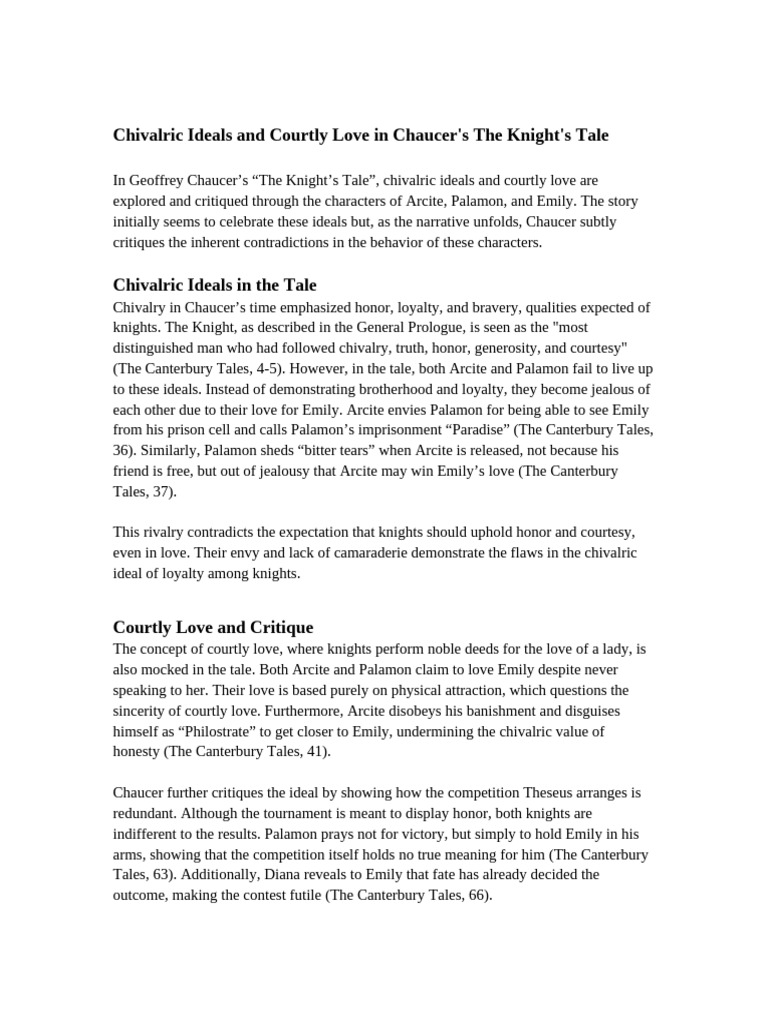 Chivalric Ideals and Courtly Love in Chaucer's The Knight's Tale

In Geoffrey Chaucer’s “The Knight’s Tale”, chivalric ideals and courtly love are explored and critiqued through the characters of Arcite, Palamon, and Emily. The story initially seems to celebrate these ideals but, as the narrative unfolds, Chaucer subtly critiques the inherent contradictions in the behavior of these characters.

Chivalric Ideals in the Tale
Chivalry in Chaucer’s time emphasized honor, loyalty, and bravery, qualities expected of knights. The Knight, as described in the General Prologue, is seen as the "most distinguished man who had followed chivalry, truth, honor, generosity, and courtesy" (The Canterbury Tales, 4-5). However, in the tale, both Arcite and Palamon fail to live up to these ideals. Instead of demonstrating brotherhood and loyalty, they become jealous of each other due to their love for Emily. Arcite envies Palamon for being able to see Emily from his prison cell and calls Palamon’s imprisonment “Paradise” (The Canterbury Tales, 36). Similarly, Palamon sheds “bitter tears” when Arcite is released, not because his friend is free, but out of jealousy that Arcite may win Emily’s love (The Canterbury Tales, 37).

This rivalry contradicts the expectation that knights should uphold honor and courtesy, even in love. Their envy and lack of camaraderie demonstrate the flaws in the chivalric ideal of loyalty among knights.

Courtly Love and Critique
The concept of courtly love, where knights perform noble deeds for the love of a lady, is also mocked in the tale. Both Arcite and Palamon claim to love Emily despite never speaking to her. Their love is based purely on physical attraction, which questions the sincerity of courtly love. Furthermore, Arcite disobeys his banishment and disguises himself as “Philostrate” to get closer to Emily, undermining the chivalric value of honesty (The Canterbury Tales, 41).

Chaucer further critiques the ideal by showing how the competition Theseus arranges is redundant. Although the tournament is meant to display honor, both knights are indifferent to the results. Palamon prays not for victory, but simply to hold Emily in his arms, showing that the competition itself holds no true meaning for him (The Canterbury Tales, 63). Additionally, Diana reveals to Emily that fate has already decided the outcome, making the contest futile (The Canterbury Tales, 66).